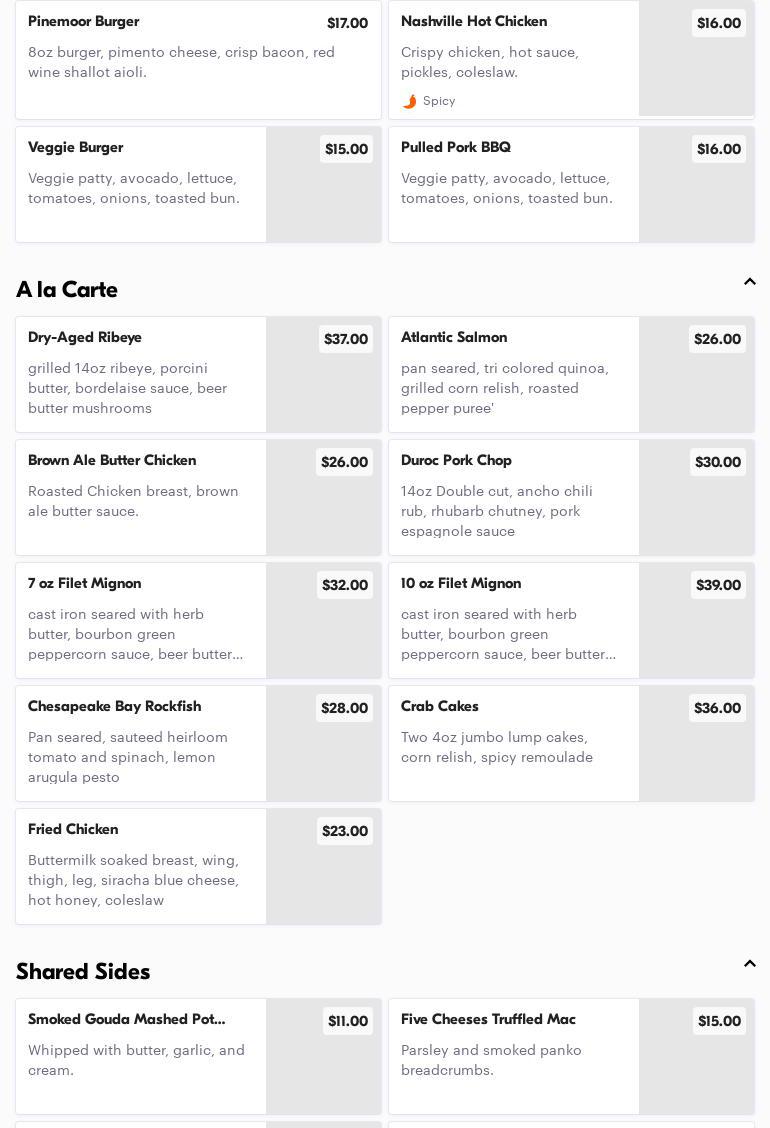 Pinemoor Burger
$17.00
8oz burger, pimento cheese, crisp bacon, red wine shallot aioli.

Nashville Hot Chicken
$16.00
Crispy chicken, hot sauce, pickles, coleslaw.
Spicy

Veggie Burger
$15.00
Veggie patty, avocado, lettuce, tomatoes, onions, toasted bun.

Pulled Pork BBQ
$16.00
Veggie patty, avocado, lettuce, tomatoes, onions, toasted bun.

A la Carte

Dry-Aged Ribeye
$37.00
grilled 14oz ribeye, porcini butter, bordelaise sauce, beer butter mushrooms

Atlantic Salmon
$26.00
pan seared, tri colored quinoa, grilled corn relish, roasted pepper puree'

Brown Ale Butter Chicken
$26.00
Roasted Chicken breast, brown ale butter sauce.

Duroc Pork Chop
$30.00
14oz Double cut, ancho chili rub, rhubarb chutney, pork espagnole sauce

7 oz Filet Mignon
$32.00
cast iron seared with herb butter, bourbon green peppercorn sauce, beer butter...

10 oz Filet Mignon
$39.00
cast iron seared with herb butter, bourbon green peppercorn sauce, beer butter...

Chesapeake Bay Rockfish
$28.00
Pan seared, sauteed heirloom tomato and spinach, lemon arugula pesto

Crab Cakes
$36.00
Two 4oz jumbo lump cakes, corn relish, spicy remoulade

Fried Chicken
$23.00
Buttermilk soaked breast, wing, thigh, leg, siracha blue cheese, hot honey, coleslaw

Shared Sides

Smoked Gouda Mashed Pot...
$11.00
Whipped with butter, garlic, and cream.

Five Cheeses Truffled Mac
$15.00
Parsley and smoked panko breadcrumbs.